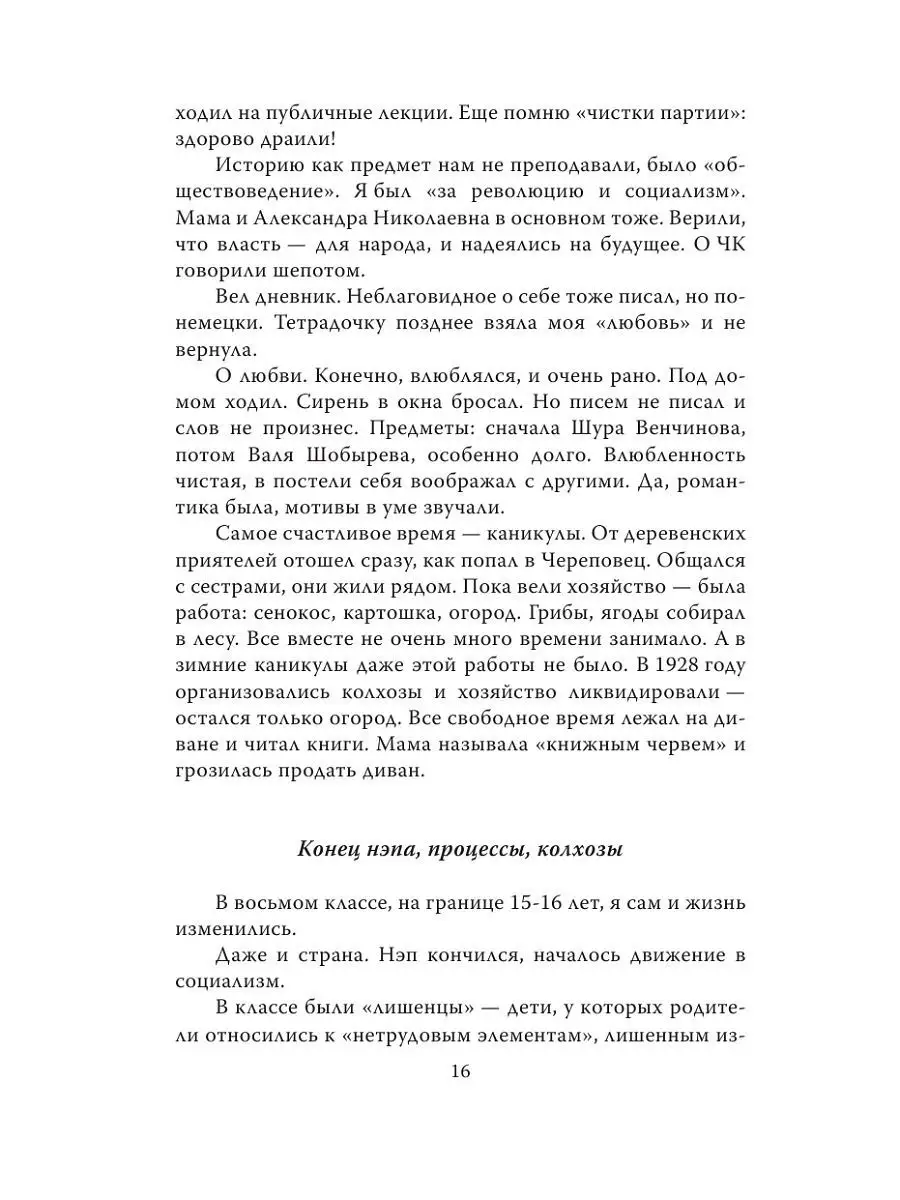 ходил на публичные лекции. Еще помню «чистки партии»: здорово драили!

Историю как предмет нам не преподавали, было «обществоведение». Я был «за революцию и социализм». Мама и Александра Николаевна в основном тоже. Верили, что власть — для народа, и надеялись на будущее. О ЧК говорили шепотом.

Вел дневник. Неблаговидное о себе тоже писал, но по-немецки. Тетрадочку позднее взяла моя «любовь» и не вернула.

О любви. Конечно, влюблялся, и очень рано. Под домом ходил. Сирень в окна бросал. Но писем не писал и слов не произнес. Предметы: сначала Шура Венчинова, потом Валя Шобырева, особенно долго. Влюбленность чистая, в постели себя воображал с другими. Да, романтика была, мотивы в уме звучали.

Самое счастливое время — каникулы. От деревенских приятелей отошел сразу, как попал в Череповец. Общался с сестрами, они жили рядом. Пока вели хозяйство — была работа: сенокос, картошка, огород. Грибы, ягоды собирал в лесу. Все вместе не очень много времени занимало. А в зимние каникулы даже этой работы не было. В 1928 году организовались колхозы и хозяйство ликвидировали — остался только огород. Все свободное время лежал на диване и читал книги. Мама называла «книжным червем» и грозилась продать диван.

Конец нэпа, процессы, колхозы

В восьмом классе, на границе 15-16 лет, я сам и жизнь изменились.

Даже и страна. Нэп кончился, началось движение в социализм.

В классе были «лишенцы» — дети, у которых родители относились к «нетрудовым элементам», лишенным из-

16